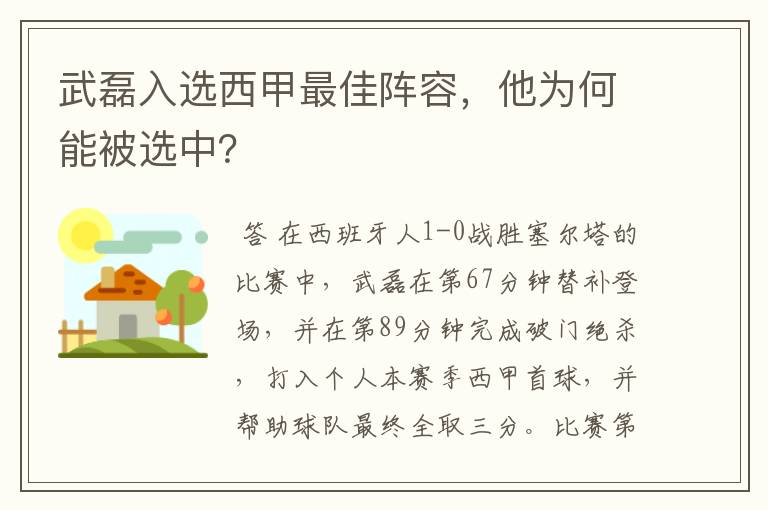 武磊入选西甲最佳阵容，他为何能被选中?

答 在西班牙人1-0战胜塞尔塔的比赛中，武磊在第67分钟替补登场，并在第89分钟完成破门绝杀，打入个人本赛季西甲首球，并帮助球队最终全取三分。比赛第